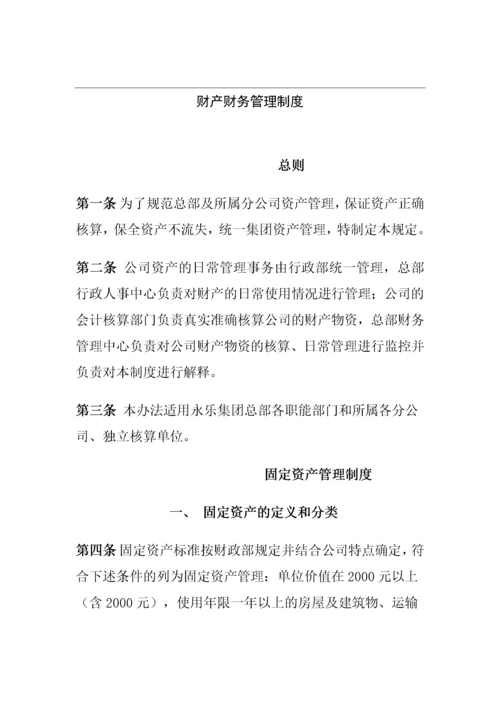 财产财务管理制度

总则

第一条 为了规范总部及所属分公司资产管理，保证资产正确核算，保全资产不流失，统一集团资产管理，特制定本规定。

第二条 公司资产的日常管理事务由行政部统一管理，总部行政人事中心负责对财产的日常使用情况进行管理；公司的会计核算部门负责真实准确核算公司的财产物资，总部财务管理中心负责对公司财产物资的核算、日常管理进行监控并负责对本制度进行解释。

第三条 本办法适用永乐集团总部各职能部门和所属各分公司、独立核算单位。

固定资产管理制度

一、 固定资产的定义和分类

第四条 固定资产标准按财政部规定并结合公司特点确定，符合下述条件的列为固定资产管理：单位价值在 2000 元以上（含 2000 元），使用年限一年以上的房屋及建筑物、运输